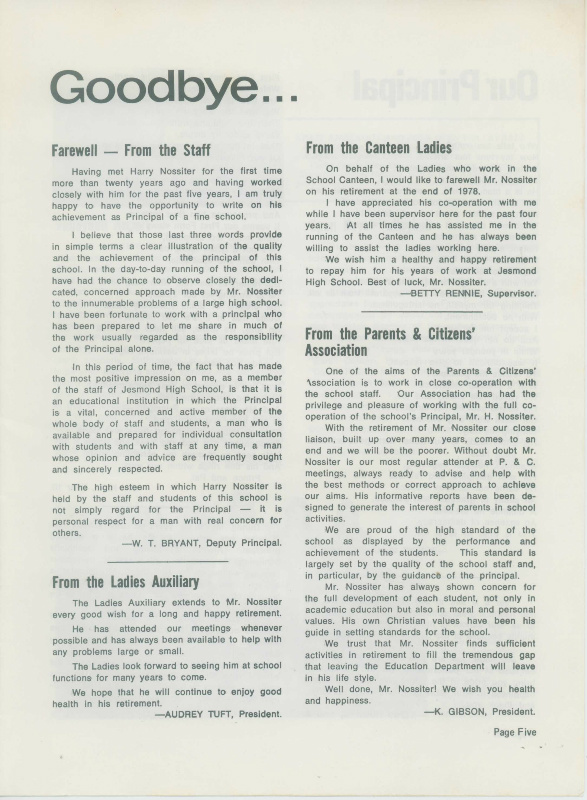 Goodbye...

Farewell — From the Staff

Having met Harry Nossiter for the first time more than twenty years ago and having worked closely with him for the past five years, I am truly happy to have the opportunity to write on his achievement as Principal of a fine school.

I believe that those last three words provide in simple terms a clear illustration of the quality and the achievement of the principal of this school. In the day-to-day running of the school, I have had the chance to observe closely the dedicated, concerned approach made by Mr. Nossiter to the innumerable problems of a large high school. I have been fortunate to work with a principal who has been prepared to let me share in much of the work usually regarded as the responsibility of the Principal alone.

In this period of time, the fact that has made the most positive impression on me, as a member of the staff of Jesmond High School, is that it is an educational institution in which the Principal is a vital, concerned and active member of the whole body of staff and students, a man who is available and prepared for individual consultation with students and with staff at any time, a man whose opinion and advice are frequently sought and sincerely respected.

The high esteem in which Harry Nossiter is held by the staff and students of this school is not simply regard for the Principal — it is personal respect for a man with real concern for others.

—W. T. BRYANT, Deputy Principal.

From the Ladies Auxiliary

The Ladies Auxiliary extends to Mr. Nossiter every good wish for a long and happy retirement.

He has attended our meetings whenever possible and has always been available to help with any problems large or small.

The Ladies look forward to seeing him at school functions for many years to come.

We hope that he will continue to enjoy good health in his retirement.

—AUDREY TUFT, President.

From the Canteen Ladies

On behalf of the Ladies who work in the School Canteen, I would like to farewell Mr. Nossiter on his retirement at the end of 1978.

I have appreciated his co-operation with me while I have been supervisor here for the past four years. At all times he has assisted me in the running of the Canteen and he has always been willing to assist the ladies working here.

We wish him a healthy and happy retirement to repay him for his years of work at Jesmond High School. Best of luck, Mr. Nossiter.

—BETTY RENNIE, Supervisor.

From the Parents & Citizens' Association

One of the aims of the Parents & Citizens' Association is to work in close co-operation with the school staff. Our Association has had the privilege and pleasure of working with the full co-operation of the school's Principal, Mr. H. Nossiter.

With the retirement of Mr. Nossiter our close liaison, built up over many years, comes to an end and we will be the poorer. Without doubt Mr. Nossiter is our most regular attender at P. & C. meetings, always ready to advise and help with the best methods or correct approach to achieve our aims. His informative reports have been designed to generate the interest of parents in school activities.

We are proud of the high standard of the school as displayed by the performance and achievement of the students. This standard is largely set by the quality of the school staff and, in particular, by the guidance of the principal.

Mr. Nossiter has always shown concern for the full development of each student, not only in academic education but also in moral and personal values. His own Christian values have been his guide in setting standards for the school.

We trust that Mr. Nossiter finds sufficient activities in retirement to fill the tremendous gap that leaving the Education Department will leave in his life style.

Well done, Mr. Nossiter! We wish you health and happiness.

—K. GIBSON, President.

Page Five